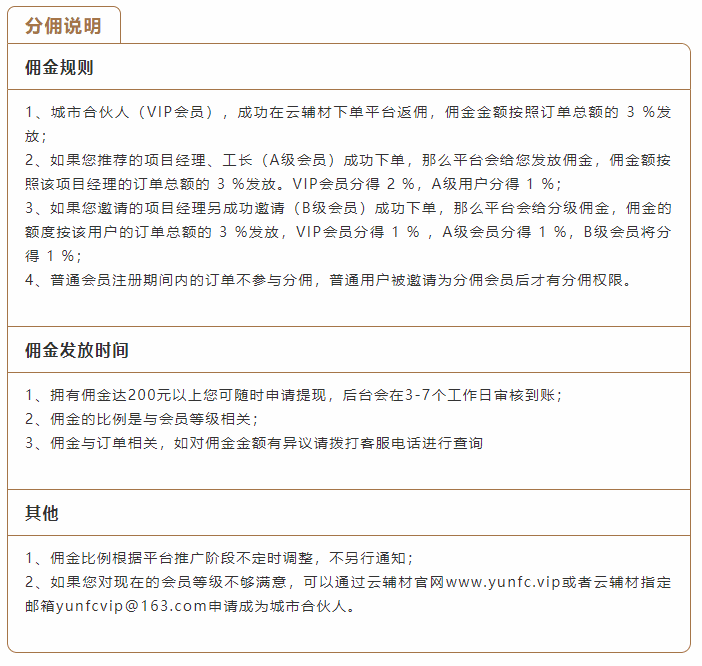 分佣说明

佣金规则

1、城市合伙人（VIP会员），成功在云辅材下单平台返佣，佣金金额按照订单总额的 3 %发放；
2、如果您推荐的项目经理、工长（A级会员）成功下单，那么平台会给您发放佣金，佣金额按照该项目经理的订单总额的 3 %发放。VIP会员分得 2 %，A级用户分得 1 %；
3、如果您邀请的项目经理另成功邀请（B级会员）成功下单，那么平台会给分级佣金，佣金的额度按该用户的订单总额的 3 %发放，VIP会员分得 1 % ，A级会员分得 1 %，B级会员将分得 1 %；
4、普通会员注册期间内的订单不参与分佣，普通用户被邀请为分佣会员后才有分佣权限。

佣金发放时间

1、拥有佣金达200元以上您可随时申请提现，后台会在3-7个工作日审核到账；
2、佣金的比例是与会员等级相关；
3、佣金与订单相关，如对佣金金额有异议请拨打客服电话进行查询

其他

1、佣金比例根据平台推广阶段不定时调整，不另行通知；
2、如果您对现在的会员等级不够满意，可以通过云辅材官网www.yunfc.vip或者云辅材指定邮箱yunfcvip@163.com申请成为城市合伙人。